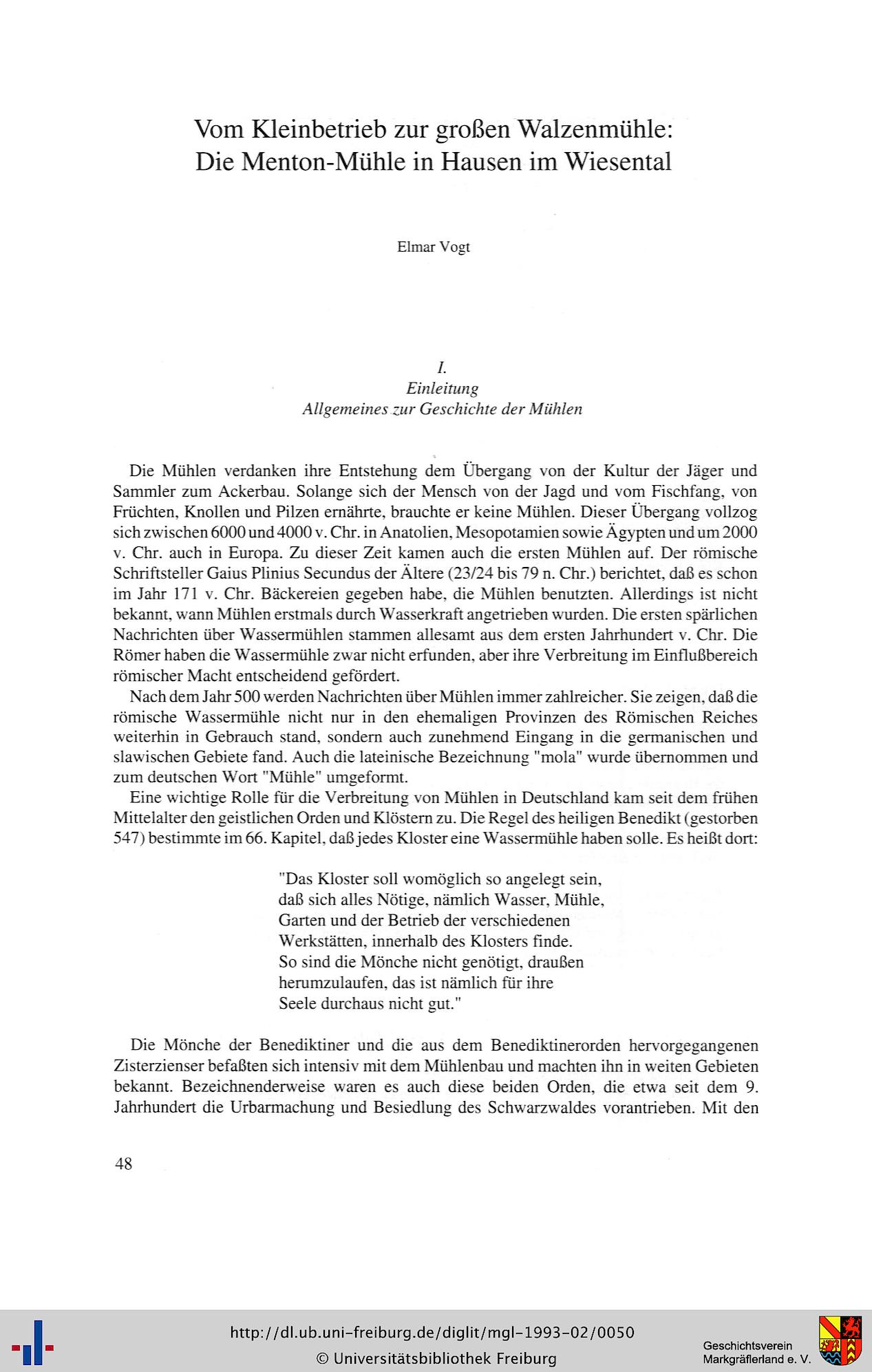 Vom Kleinbetrieb zur großen Walzenmühle:
Die Menton-Mühle in Hausen im Wiesental

Elmar Vogt

I.
Einleitung
Allgemeines zur Geschichte der Mühlen

Die Mühlen verdanken ihre Entstehung dem Übergang von der Kultur der Jäger und Sammler zum Ackerbau. Solange sich der Mensch von der Jagd und vom Fischfang, von Früchten, Knollen und Pilzen ernährte, brauchte er keine Mühlen. Dieser Übergang vollzog sich zwischen 6000 und 4000 v. Chr. in Anatolien, Mesopotamien sowie Ägypten und um 2000 v. Chr. auch in Europa. Zu dieser Zeit kamen auch die ersten Mühlen auf. Der römische Schriftsteller Gaius Plinius Secundus der Ältere (23/24 bis 79 n. Chr.) berichtet, daß es schon im Jahr 171 v. Chr. Bäckereien gegeben habe, die Mühlen benutzten. Allerdings ist nicht bekannt, wann Mühlen erstmals durch Wasserkraft angetrieben wurden. Die ersten spärlichen Nachrichten über Wassermühlen stammen allesamt aus dem ersten Jahrhundert v. Chr. Die Römer haben die Wassermühle zwar nicht erfunden, aber ihre Verbreitung im Einflußbereich römischer Macht entscheidend gefördert.

Nach dem Jahr 500 werden Nachrichten über Mühlen immer zahlreicher. Sie zeigen, daß die römische Wassermühle nicht nur in den ehemaligen Provinzen des Römischen Reiches weiterhin in Gebrauch stand, sondern auch zunehmend Eingang in die germanischen und slawischen Gebiete fand. Auch die lateinische Bezeichnung "mola" wurde übernommen und zum deutschen Wort "Mühle" umgeformt.

Eine wichtige Rolle für die Verbreitung von Mühlen in Deutschland kam seit dem frühen Mittelalter den geistlichen Orden und Klöstern zu. Die Regel des heiligen Benedikt (gestorben 547) bestimmte im 66. Kapitel, daß jedes Kloster eine Wassermühle haben solle. Es heißt dort:

"Das Kloster soll womöglich so angelegt sein,
daß sich alles Nötige, nämlich Wasser, Mühle,
Garten und der Betrieb der verschiedenen
Werkstätten, innerhalb des Klosters finde.
So sind die Mönche nicht genötigt, draußen
herumzulaufen, das ist nämlich für ihre
Seele durchaus nicht gut."

Die Mönche der Benediktiner und die aus dem Benediktinerorden hervorgegangenen Zisterzienser befaßten sich intensiv mit dem Mühlenbau und machten ihn in weiten Gebieten bekannt. Bezeichnenderweise waren es auch diese beiden Orden, die etwa seit dem 9. Jahrhundert die Urbarmachung und Besiedlung des Schwarzwaldes vorantrieben. Mit den

48

http://dl.ub.uni-freiburg.de/diglit/mgl-1993-02/0050
© Universitätsbibliothek Freiburg

Geschichtsverein
Markgräflerland e. V.